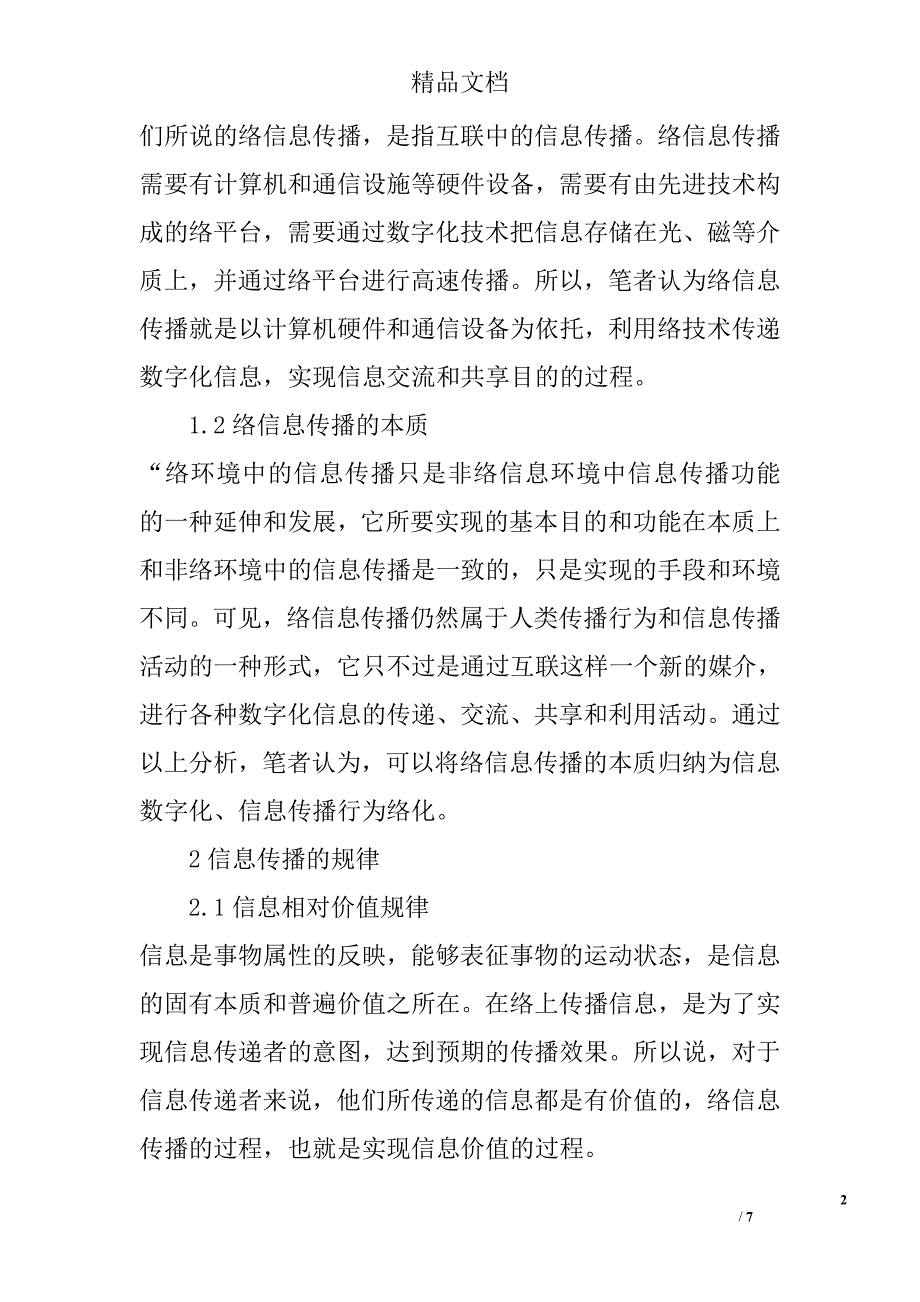 精品文档

们所说的络信息传播，是指互联中的信息传播。络信息传播需要有计算机和通信设施等硬件设备，需要有由先进技术构成的络平台，需要通过数字化技术把信息存储在光、磁等介质上，并通过络平台进行高速传播。所以，笔者认为络信息传播就是以计算机硬件和通信设备为依托，利用络技术传递数字化信息，实现信息交流和共享目的的过程。

1.2 络信息传播的本质

“络环境中的信息传播只是非络信息环境中信息传播功能的一种延伸和发展，它所要实现的基本目的和功能在本质上和非络环境中的信息传播是一致的，只是实现的手段和环境不同。可见，络信息传播仍然属于人类传播行为和信息传播活动的一种形式，它只不过是通过互联这样一个新的媒介，进行各种数字化信息的传递、交流、共享和利用活动。通过以上分析，笔者认为，可以将络信息传播的本质归纳为信息数字化、信息传播行为络化。

2 信息传播的规律

2.1 信息相对价值规律

信息是事物属性的反映，能够表征事物的运动状态，是信息的固有本质和普遍价值之所在。在络上传播信息，是为了实现信息传递者的意图，达到预期的传播效果。所以说，对于信息传递者来说，他们所传递的信息都是有价值的，络信息传播的过程，也就是实现信息价值的过程。

2

/ 7